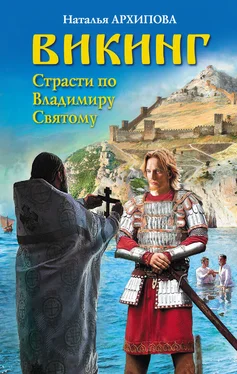 Наталья АРХИПОВА

ВИКИНГ

Страсти по Владимиру Святому